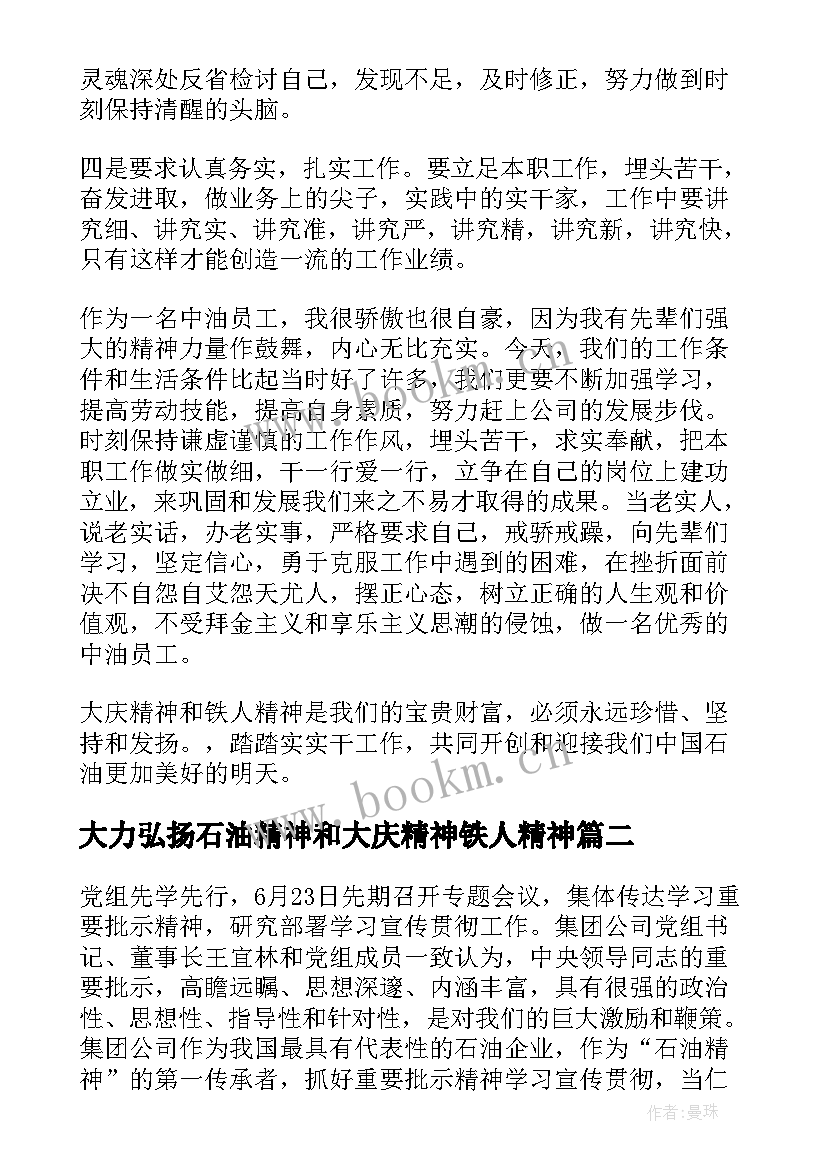 灵魂深处反省检讨自己，发现不足，及时修正，努力做到时刻保持清醒的头脑。

四是要求认真务实，扎实工作。要立足本职工作，埋头苦干，奋发进取，做业务上的尖子，实践中的实干家，工作中要讲究细、讲究实、讲究准，讲究严，讲究精，讲究新，讲究快，只有这样才能创造一流的工作业绩。

作为一名中油员工，我很骄傲也很自豪，因为我有先辈们强大的精神力量作鼓舞，内心无比充实。今天，我们的工作条件和生活条件比起当时好了许多，我们更要不断加强学习，提高劳动技能，提高自身素质，努力赶上公司的发展步伐。时刻保持谦虚谨慎的工作作风，埋头苦干，求实奉献，把本职工作做实做细，干一行爱一行，立争在自己的岗位上建功立业，来巩固和发展我们来之不易才取得的成果。当老实人，说老实话，办老实事，严格要求自己，戒骄戒躁，向先辈们学习，坚定信心，勇于克服工作中遇到的困难，在挫折面前决不自怨自艾怨天尤人，摆正心态，树立正确的人生观和价值观，不受拜金主义和享乐主义思潮的侵蚀，做一名优秀的中油员工。

大庆精神和铁人精神是我们的宝贵财富，必须永远珍惜、坚持和发扬。，踏踏实实干工作，共同开创和迎接我们中国石油更加美好的明天。

www.bookm.cn

大力弘扬石油精神和大庆精神铁人精神篇二

党组先学先行，6月23日先期召开专题会议，集体传达学习重要批示精神，研究部署学习宣传贯彻工作。集团公司党组书记、董事长王宜林和党组成员一致认为，中央领导同志的重要批示，高瞻远瞩、思想深邃、内涵丰富，具有很强的政治性、思想性、指导性和针对性，是对我们的巨大激励和鞭策。集团公司作为我国最具有代表性的石油企业，作为“石油精神”的第一传承者，抓好重要批示精神学习宣传贯彻，当仁

作者：曼珠